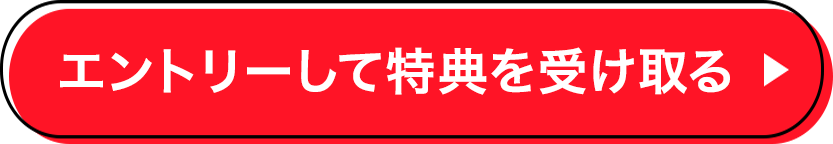 エントリーして特典を受け取る ▶